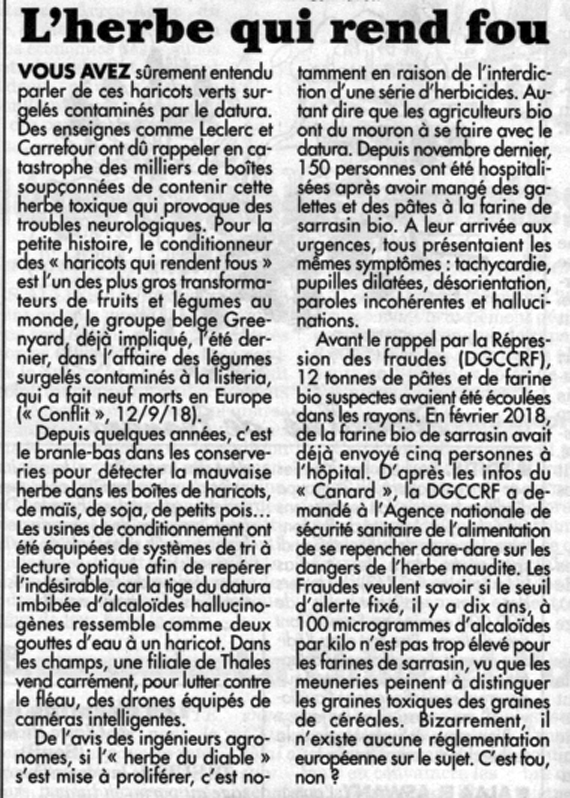 L'herbe qui rend fou

VOUS AVEZ sûrement entendu parler de ces haricots verts surgelés contaminés par le datura. Des enseignes comme Leclerc et Carrefour ont dû rappeler en catastrophe des milliers de boîtes soupçonnées de contenir cette herbe toxique qui provoque des troubles neurologiques. Pour la petite histoire, le conditionneur des « haricots qui rendent fous » est l'un des plus gros transformateurs de fruits et légumes au monde, le groupe belge Greenyard, déjà impliqué, l'été dernier, dans l'affaire des légumes surgelés contaminés à la listeria, qui a fait neuf morts en Europe (« Conflit », 12/9/18).

Depuis quelques années, c'est le branle-bas dans les conserveries pour détecter la mauvaise herbe dans les boîtes de haricots, de maïs, de soja, de petits pois… Les usines de conditionnement ont été équipées de systèmes de tri à lecture optique afin de repérer l'indésirable, car la tige du datura imbibée d'alcaloïdes hallucinogènes ressemble comme deux gouttes d'eau à un haricot. Dans les champs, une filiale de Thales vend carrément, pour lutter contre le fléau, des drones équipés de caméras intelligentes.

De l'avis des ingénieurs agronomes, si l'« herbe du diable » s'est mise à proliférer, c'est notamment en raison de l'interdiction d'une série d'herbicides. Autant dire que les agriculteurs bio ont du mouron à se faire avec le datura. Depuis novembre dernier, 150 personnes ont été hospitalisées après avoir mangé des galettes et des pâtes à la farine de sarrasin bio. A leur arrivée aux urgences, tous présentaient les mêmes symptômes : tachycardie, pupilles dilatées, désorientation, paroles incohérentes et hallucinations.

Avant le rappel par la Répression des fraudes (DGCCRF), 12 tonnes de pâtes et de farine bio suspectes avaient été écoulées dans les rayons. En février 2018, de la farine bio de sarrasin avait déjà envoyé cinq personnes à l'hôpital. D'après les infos du « Canard », la DGCCRF a demandé à l'Agence nationale de sécurité sanitaire de l'alimentation de se repencher dare-dare sur les dangers de l'herbe maudite. Les Fraudes veulent savoir si le seuil d'alerte fixé, il y a dix ans, à 100 microgrammes d'alcaloïdes par kilo n'est pas trop élevé pour les farines de sarrasin, vu que les meuneries peinent à distinguer les graines toxiques des graines de céréales. Bizarrement, il n'existe aucune réglementation européenne sur le sujet. C'est fou, non ?